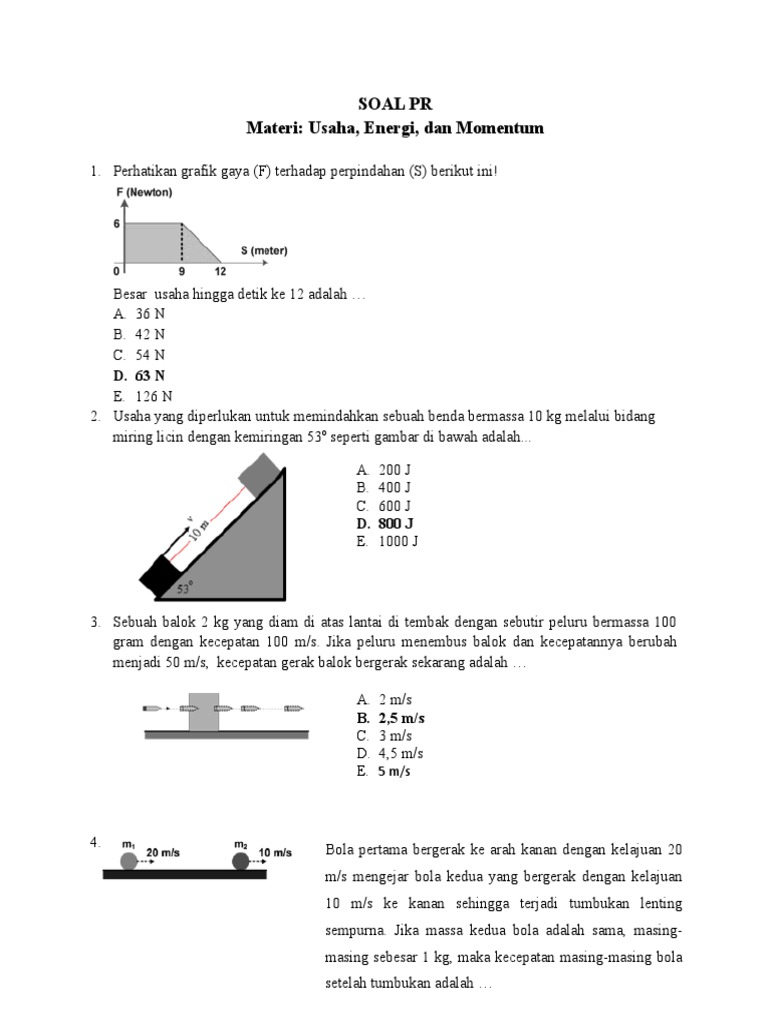 SOAL PR
Materi: Usaha, Energi, dan Momentum

1. Perhatikan grafik gaya (F) terhadap perpindahan (S) berikut ini!

F (Newton)
6
S (meter)
0 9 12

Besar usaha hingga detik ke 12 adalah …
A. 36 N
B. 42 N
C. 54 N
D. 63 N
E. 126 N

2. Usaha yang diperlukan untuk memindahkan sebuah benda bermassa 10 kg melalui bidang miring licin dengan kemiringan 53° seperti gambar di bawah adalah...

v
10 m
53°

A. 200 J
B. 400 J
C. 600 J
D. 800 J
E. 1000 J

3. Sebuah balok 2 kg yang diam di atas lantai di tembak dengan sebutir peluru bermassa 100 gram dengan kecepatan 100 m/s. Jika peluru menembus balok dan kecepatannya berubah menjadi 50 m/s, kecepatan gerak balok bergerak sekarang adalah …

A. 2 m/s
B. 2,5 m/s
C. 3 m/s
D. 4,5 m/s
E. 5 m/s

4. $m_1$ 20 m/s $m_2$ 10 m/s

Bola pertama bergerak ke arah kanan dengan kelajuan 20 m/s mengejar bola kedua yang bergerak dengan kelajuan 10 m/s ke kanan sehingga terjadi tumbukan lenting sempurna. Jika massa kedua bola adalah sama, masing-masing sebesar 1 kg, maka kecepatan masing-masing bola setelah tumbukan adalah …